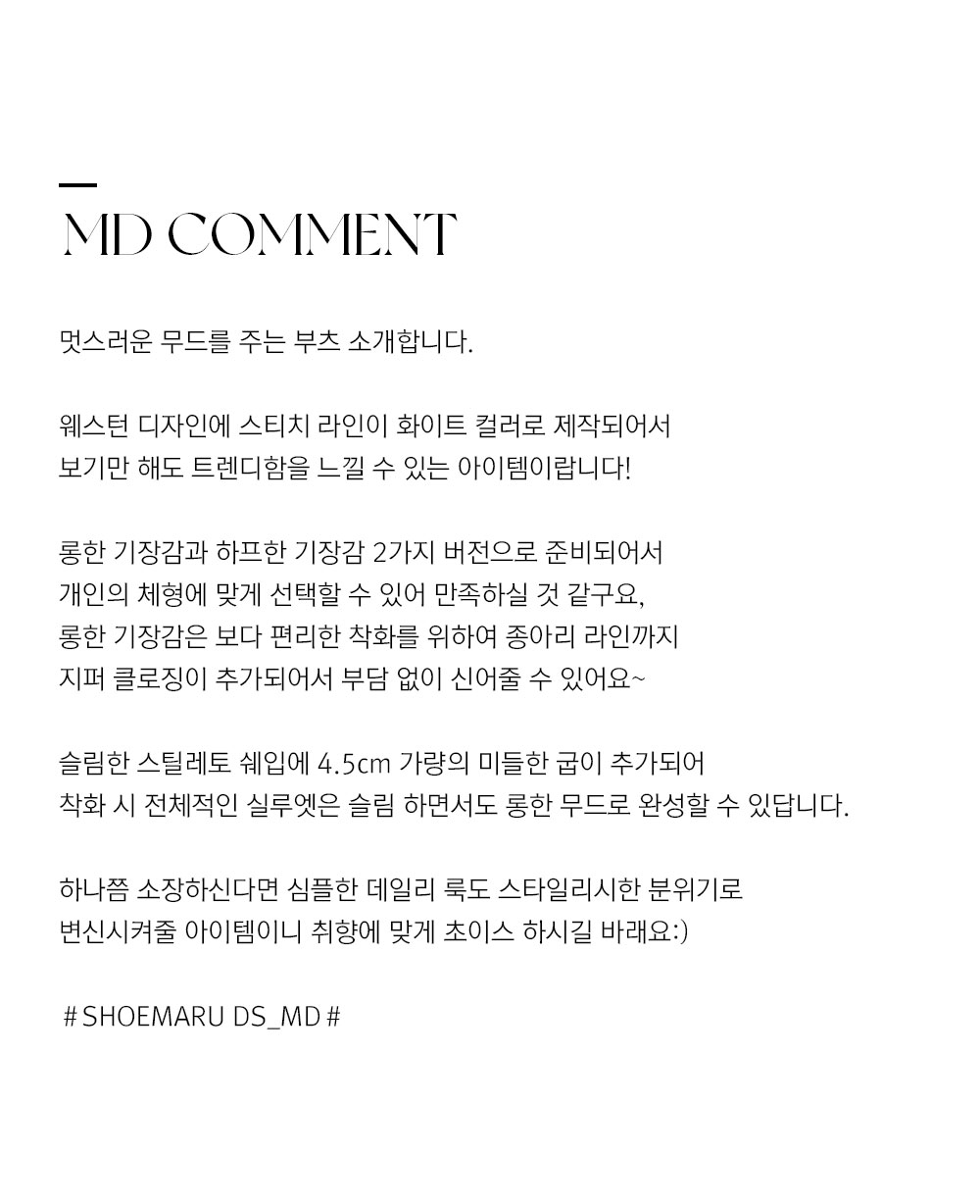 MD COMMENT

멋스러운 무드를 주는 부츠 소개합니다.

웨스턴 디자인에 스티치 라인이 화이트 컬러로 제작되어서
보기만 해도 트렌디함을 느낄 수 있는 아이템이랍니다!

롱한 기장감과 하프한 기장감 2가지 버전으로 준비되어서
개인의 체형에 맞게 선택할 수 있어 만족하실 것 같구요,
롱한 기장감은 보다 편리한 착화를 위하여 종아리 라인까지
지퍼 클로징이 추가되어서 부담 없이 신어줄 수 있어요~

슬림한 스틸레토 쉐입에 4.5cm 가량의 미들한 굽이 추가되어
착화 시 전체적인 실루엣은 슬림 하면서도 롱한 무드로 완성할 수 있답니다.

하나쯤 소장하신다면 심플한 데일리 룩도 스타일리시한 분위기로
변신시켜줄 아이템이니 취향에 맞게 초이스 하시길 바래요:)

# SHOEMARU DS_MD #